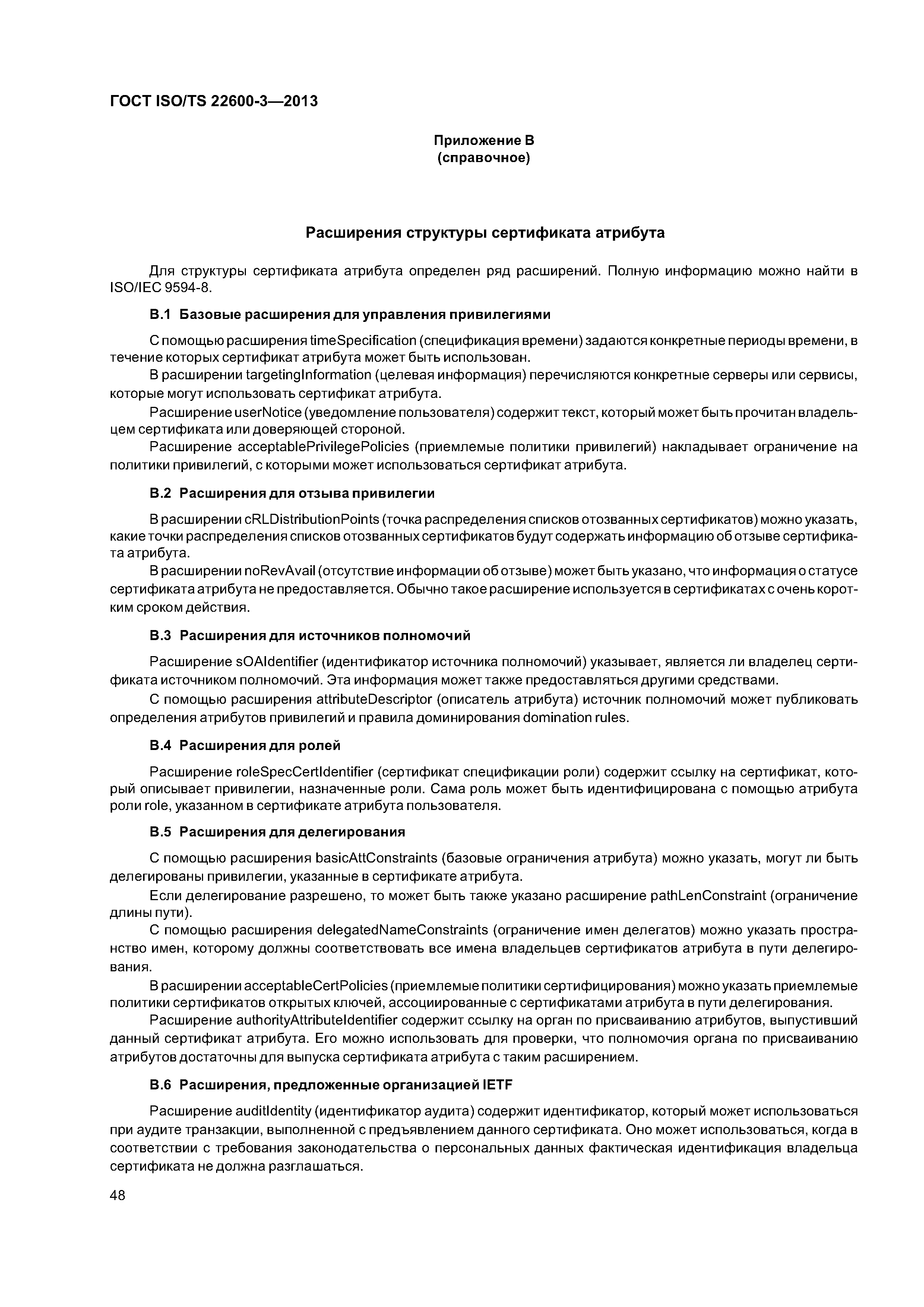 ГОСТ ISO/TS 22600-3—2013

Приложение В
(справочное)

Расширения структуры сертификата атрибута

Для структуры сертификата атрибута определен ряд расширений. Полную информацию можно найти в ISO/IEC 9594-8.

В.1 Базовые расширения для управления привилегиями

С помощью расширения timeSpecification (спецификация времени) задаются конкретные периоды времени, в течение которых сертификат атрибута может быть использован.

В расширении targetingInformation (целевая информация) перечисляются конкретные серверы или сервисы, которые могут использовать сертификат атрибута.

Расширение userNotice (уведомление пользователя) содержит текст, который может быть прочитан владельцем сертификата или доверяющей стороной.

Расширение acceptablePrivilegePolicies (приемлемые политики привилегий) накладывает ограничение на политики привилегий, с которыми может использоваться сертификат атрибута.

В.2 Расширения для отзыва привилегии

В расширении cRLDistributionPoints (точка распределения списков отозванных сертификатов) можно указать, какие точки распределения списков отозванных сертификатов будут содержать информацию об отзыве сертификата атрибута.

В расширении noRevAvail (отсутствие информации об отзыве) может быть указано, что информация о статусе сертификата атрибута не предоставляется. Обычно такое расширение используется в сертификатах с очень коротким сроком действия.

В.3 Расширения для источников полномочий

Расширение sOAIdentifier (идентификатор источника полномочий) указывает, является ли владелец сертификата источником полномочий. Эта информация может также предоставляться другими средствами.

С помощью расширения attributeDescriptor (описатель атрибута) источник полномочий может публиковать определения атрибутов привилегий и правила доминирования domination rules.

В.4 Расширения для ролей

Расширение roleSpecCertIdentifier (сертификат спецификации роли) содержит ссылку на сертификат, который описывает привилегии, назначенные роли. Сама роль может быть идентифицирована с помощью атрибута роли role, указанном в сертификате атрибута пользователя.

В.5 Расширения для делегирования

С помощью расширения basicAttConstraints (базовые ограничения атрибута) можно указать, могут ли быть делегированы привилегии, указанные в сертификате атрибута.

Если делегирование разрешено, то может быть также указано расширение pathLenConstraint (ограничение длины пути).

С помощью расширения delegatedNameConstraints (ограничение имен делегатов) можно указать пространство имен, которому должны соответствовать все имена владельцев сертификатов атрибута в пути делегирования.

В расширении acceptableCertPolicies (приемлемые политики сертифицирования) можно указать приемлемые политики сертификатов открытых ключей, ассоциированные с сертификатами атрибута в пути делегирования.

Расширение authorityAttributeIdentifier содержит ссылку на орган по присваиванию атрибутов, выпустивший данный сертификат атрибута. Его можно использовать для проверки, что полномочия органа по присваиванию атрибутов достаточны для выпуска сертификата атрибута с таким расширением.

В.6 Расширения, предложенные организацией IETF

Расширение auditIdentity (идентификатор аудита) содержит идентификатор, который может использоваться при аудите транзакции, выполненной с предъявлением данного сертификата. Оно может использоваться, когда в соответствии с требования законодательства о персональных данных фактическая идентификация владельца сертификата не должна разглашаться.

48